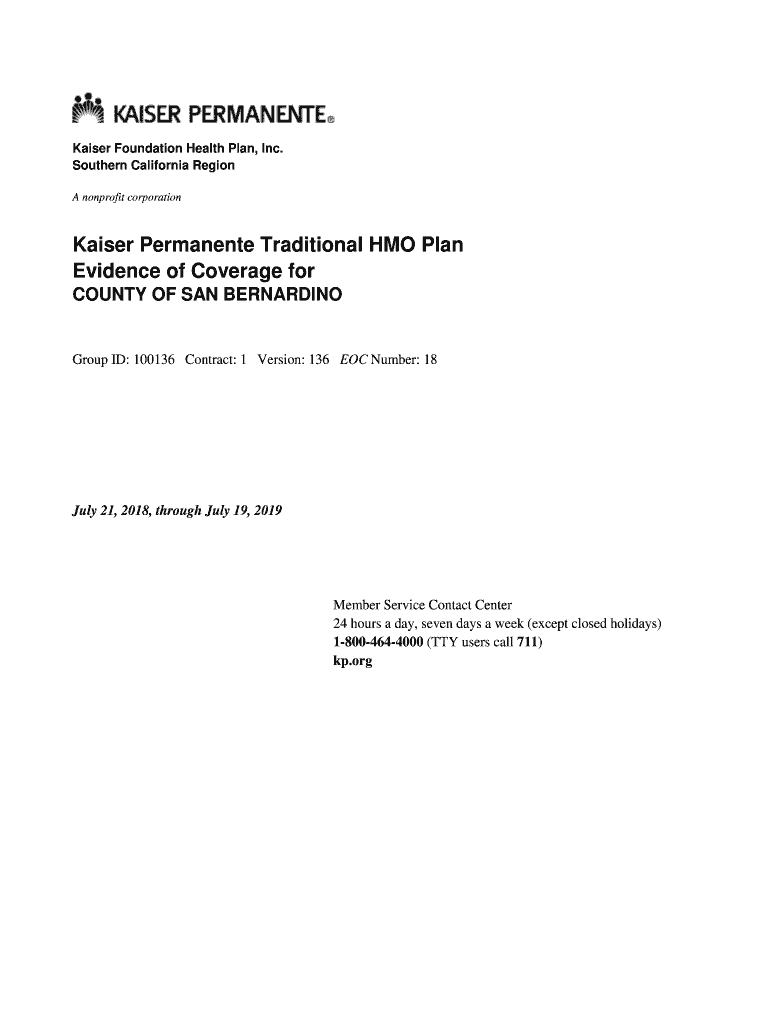 KAISER PERMANENTE®

Kaiser Foundation Health Plan, Inc.
Southern California Region

A nonprofit corporation

Kaiser Permanente Traditional HMO Plan
Evidence of Coverage for
COUNTY OF SAN BERNARDINO

Group ID: 100136 Contract: 1 Version: 136 EOC Number: 18

July 21, 2018, through July 19, 2019

Member Service Contact Center
24 hours a day, seven days a week (except closed holidays)
1-800-464-4000 (TTY users call 711)
kp.org